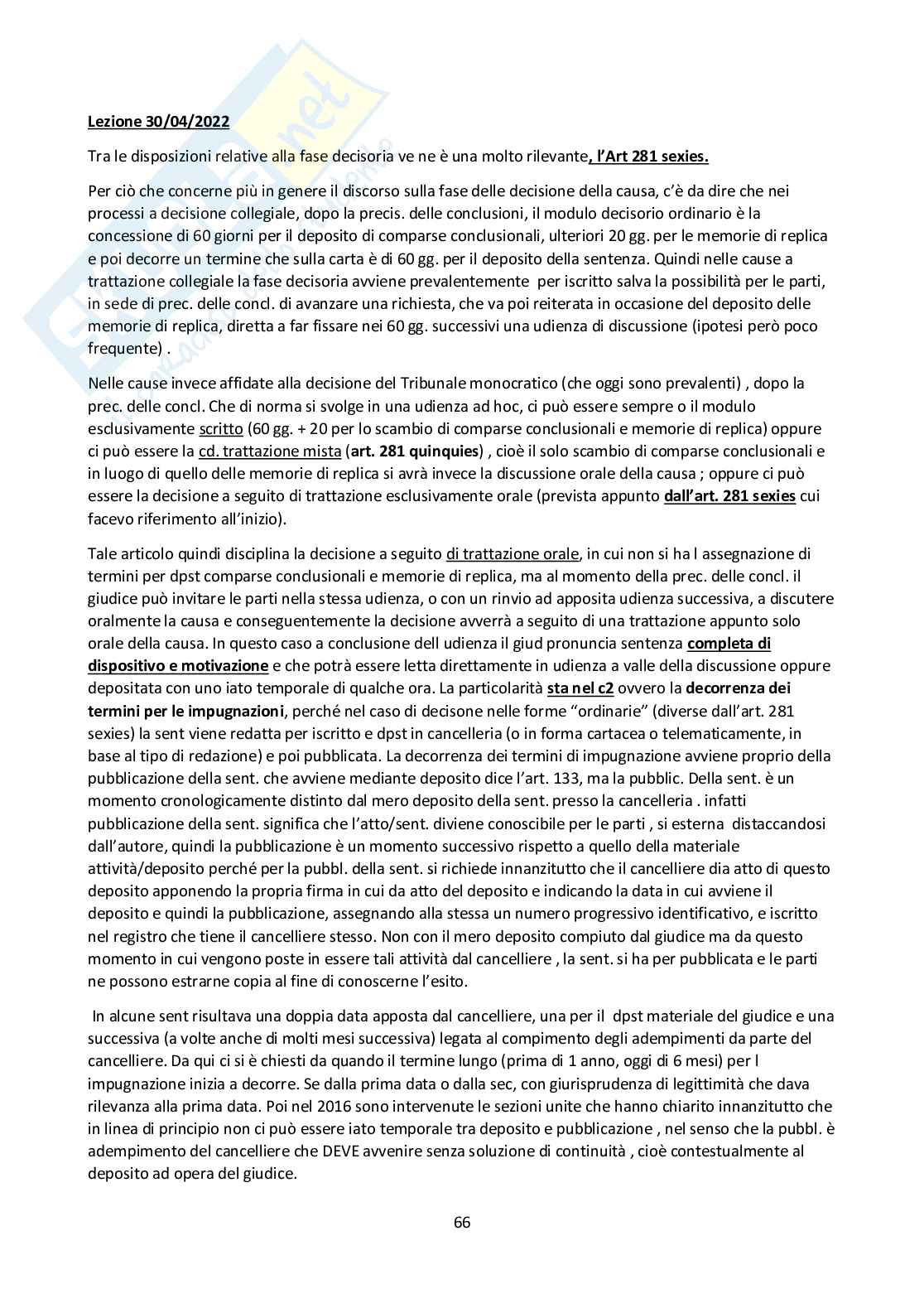 Lezione 30/04/2022

Tra le disposizioni relative alla fase decisoria ve ne è una molto rilevante, l'Art 281 sexies.

Per ciò che concerne più in genere il discorso sulla fase delle decisione della causa, c'è da dire che nei processi a decisione collegiale, dopo la precis. delle conclusioni, il modulo decisorio ordinario è la concessione di 60 giorni per il deposito di comparse conclusionali, ulteriori 20 gg. per le memorie di replica e poi decorre un termine che sulla carta è di 60 gg. per il deposito della sentenza. Quindi nelle cause a trattazione collegiale la fase decisoria avviene prevalentemente per iscritto salva la possibilità per le parti, in sede di prec. delle concl. di avanzare una richiesta, che va poi reiterata in occasione del deposito delle memorie di replica, diretta a far fissare nei 60 gg. successivi una udienza di discussione (ipotesi però poco frequente) .

Nelle cause invece affidate alla decisione del Tribunale monocratico (che oggi sono prevalenti) , dopo la prec. delle concl. Che di norma si svolge in una udienza ad hoc, ci può essere sempre o il modulo esclusivamente scritto (60 gg. + 20 per lo scambio di comparse conclusionali e memorie di replica) oppure ci può essere la cd. trattazione mista (art. 281 quinquies) , cioè il solo scambio di comparse conclusionali e in luogo di quello delle memorie di replica si avrà invece la discussione orale della causa ; oppure ci può essere la decisione a seguito di trattazione esclusivamente orale (prevista appunto dall'art. 281 sexies cui facevo riferimento all'inizio).

Tale articolo quindi disciplina la decisione a seguito di trattazione orale, in cui non si ha l assegnazione di termini per dpst comparse conclusionali e memorie di replica, ma al momento della prec. delle concl. il giudice può invitare le parti nella stessa udienza, o con un rinvio ad apposita udienza successiva, a discutere oralmente la causa e conseguentemente la decisione avverrà a seguito di una trattazione appunto solo orale della causa. In questo caso a conclusione dell udienza il giud pronuncia sentenza completa di dispositivo e motivazione e che potrà essere letta direttamente in udienza a valle della discussione oppure depositata con uno iato temporale di qualche ora. La particolarità sta nel c2 ovvero la decorrenza dei termini per le impugnazioni, perché nel caso di decisone nelle forme "ordinarie" (diverse dall'art. 281 sexies) la sent viene redatta per iscritto e dpst in cancelleria (o in forma cartacea o telematicamente, in base al tipo di redazione) e poi pubblicata. La decorrenza dei termini di impugnazione avviene proprio della pubblicazione della sent. che avviene mediante deposito dice l'art. 133, ma la pubblic. Della sent. è un momento cronologicamente distinto dal mero deposito della sent. presso la cancelleria . infatti pubblicazione della sent. significa che l'atto/sent. diviene conoscibile per le parti , si esterna distaccandosi dall'autore, quindi la pubblicazione è un momento successivo rispetto a quello della materiale attività/deposito perché per la pubbl. della sent. si richiede innanzitutto che il cancelliere dia atto di questo deposito apponendo la propria firma in cui da atto del deposito e indicando la data in cui avviene il deposito e quindi la pubblicazione, assegnando alla stessa un numero progressivo identificativo, e iscritto nel registro che tiene il cancelliere stesso. Non con il mero deposito compiuto dal giudice ma da questo momento in cui vengono poste in essere tali attività dal cancelliere , la sent. si ha per pubblicata e le parti ne possono estrarne copia al fine di conoscerne l'esito.

In alcune sent risultava una doppia data apposta dal cancelliere, una per il dpst materiale del giudice e una successiva (a volte anche di molti mesi successiva) legata al compimento degli adempimenti da parte del cancelliere. Da qui ci si è chiesti da quando il termine lungo (prima di 1 anno, oggi di 6 mesi) per l impugnazione inizia a decorre. Se dalla prima data o dalla sec, con giurisprudenza di legittimità che dava rilevanza alla prima data. Poi nel 2016 sono intervenute le sezioni unite che hanno chiarito innanzitutto che in linea di principio non ci può essere iato temporale tra deposito e pubblicazione , nel senso che la pubbl. è adempimento del cancelliere che DEVE avvenire senza soluzione di continuità , cioè contestualmente al deposito ad opera del giudice.

66